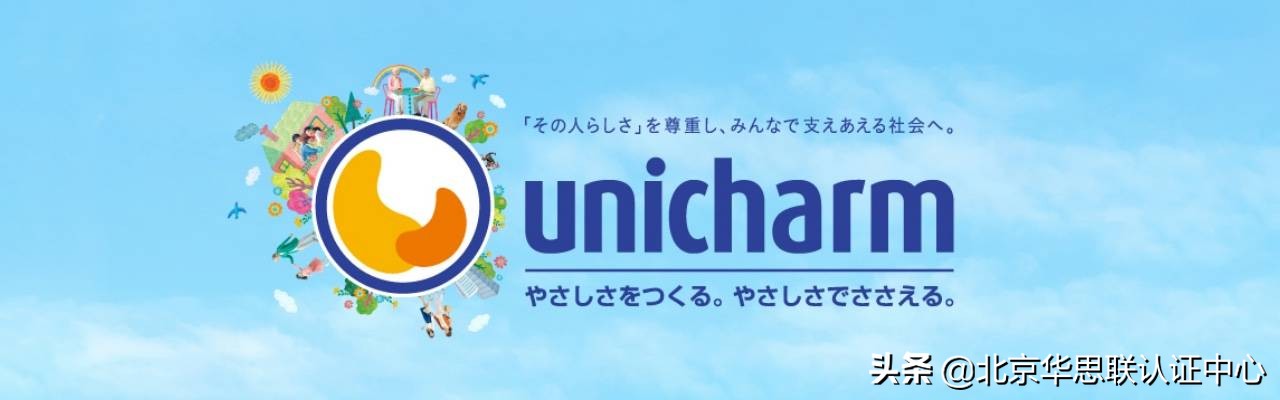 「その人らしさ」を尊重し、みんなで支えあえる社会へ。

unicharm

やさしさをつくる。やさしさでささえる。

头条 @北京华思联认证中心